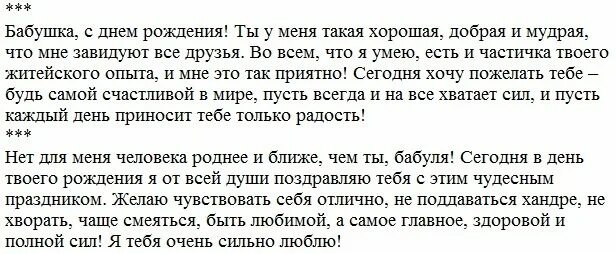 ***
Бабушка, с днем рождения! Ты у меня такая хорошая, добрая и мудрая, что мне завидуют все друзья. Во всем, что я умею, есть и частичка твоего житейского опыта, и мне это так приятно! Сегодня хочу пожелать тебе – будь самой счастливой в мире, пусть всегда и на все хватает сил, и пусть каждый день приносит тебе только радость!
***
Нет для меня человека роднее и ближе, чем ты, бабуля! Сегодня в день твоего рождения я от всей души поздравляю тебя с этим чудесным праздником. Желаю чувствовать себя отлично, не поддаваться хандре, не хворать, чаще смеяться, быть любимой, а самое главное, здоровой и полной сил! Я тебя очень сильно люблю!